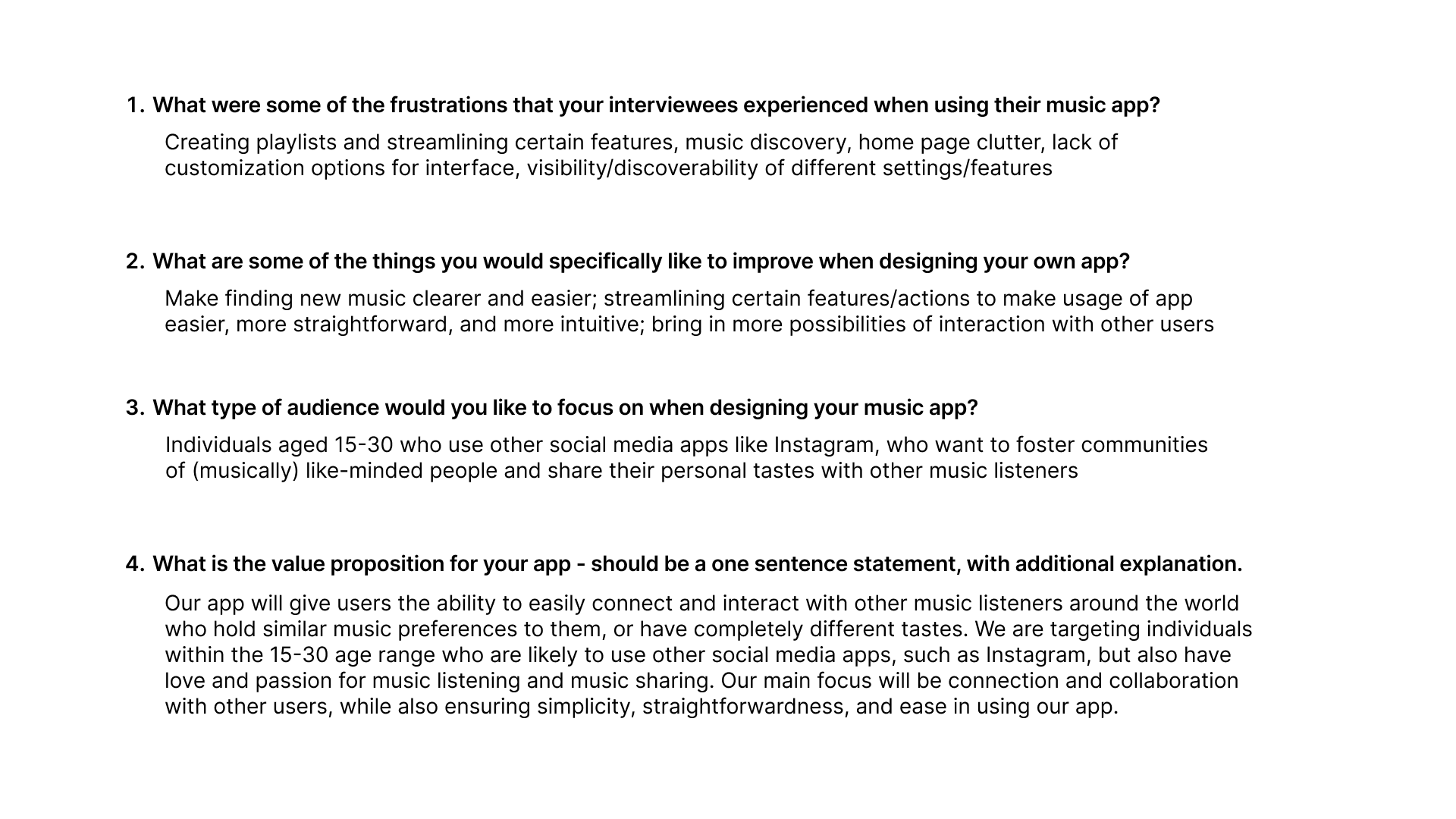 1. What were some of the frustrations that your interviewees experienced when using their music app?

Creating playlists and streamlining certain features, music discovery, home page clutter, lack of customization options for interface, visibility/discoverability of different settings/features

2. What are some of the things you would specifically like to improve when designing your own app?

Make finding new music clearer and easier; streamlining certain features/actions to make usage of app easier, more straightforward, and more intuitive; bring in more possibilities of interaction with other users

3. What type of audience would you like to focus on when designing your music app?

Individuals aged 15-30 who use other social media apps like Instagram, who want to foster communities of (musically) like-minded people and share their personal tastes with other music listeners

4. What is the value proposition for your app - should be a one sentence statement, with additional explanation.

Our app will give users the ability to easily connect and interact with other music listeners around the world who hold similar music preferences to them, or have completely different tastes. We are targeting individuals within the 15-30 age range who are likely to use other social media apps, such as Instagram, but also have love and passion for music listening and music sharing. Our main focus will be connection and collaboration with other users, while also ensuring simplicity, straightforwardness, and ease in using our app.